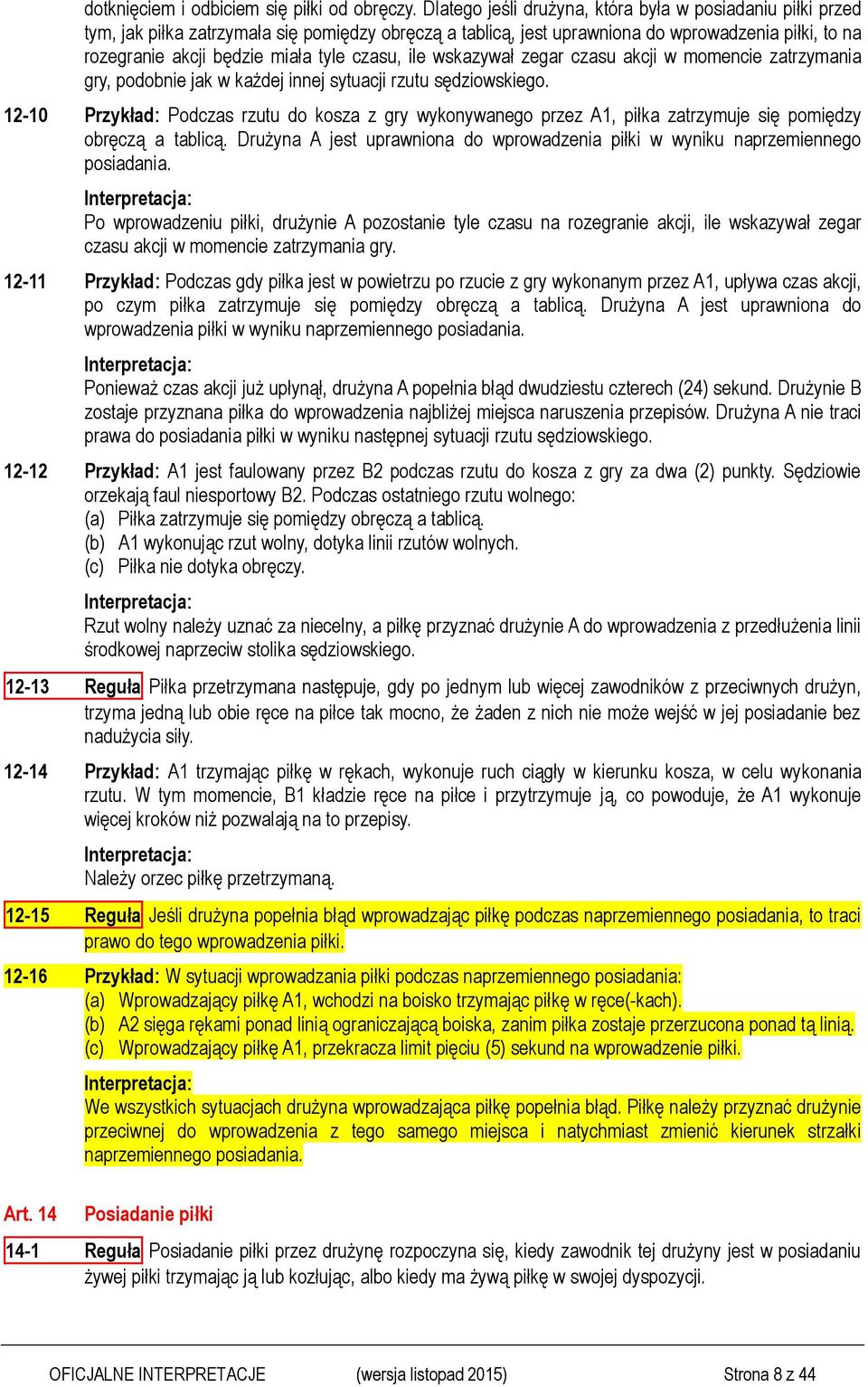 dotknięciem i odbiciem się piłki od obręczy. Dlatego jeśli drużyna, która była w posiadaniu piłki przed tym, jak piłka zatrzymała się pomiędzy obręczą a tablicą, jest uprawniona do wprowadzenia piłki, to na rozegranie akcji będzie miała tyle czasu, ile wskazywał zegar czasu akcji w momencie zatrzymania gry, podobnie jak w każdej innej sytuacji rzutu sędziowskiego.

12-10 Przykład: Podczas rzutu do kosza z gry wykonywanego przez A1, piłka zatrzymuje się pomiędzy obręczą a tablicą. Drużyna A jest uprawniona do wprowadzenia piłki w wyniku naprzemiennego posiadania.

Interpretacja:
Po wprowadzeniu piłki, drużynie A pozostanie tyle czasu na rozegranie akcji, ile wskazywał zegar czasu akcji w momencie zatrzymania gry.

12-11 Przykład: Podczas gdy piłka jest w powietrzu po rzucie z gry wykonanym przez A1, upływa czas akcji, po czym piłka zatrzymuje się pomiędzy obręczą a tablicą. Drużyna A jest uprawniona do wprowadzenia piłki w wyniku naprzemiennego posiadania.

Interpretacja:
Ponieważ czas akcji już upłynął, drużyna A popełnia błąd dwudziestu czterech (24) sekund. Drużynie B zostaje przyznana piłka do wprowadzenia najbliżej miejsca naruszenia przepisów. Drużyna A nie traci prawa do posiadania piłki w wyniku następnej sytuacji rzutu sędziowskiego.

12-12 Przykład: A1 jest faulowany przez B2 podczas rzutu do kosza z gry za dwa (2) punkty. Sędziowie orzekają faul niesportowy B2. Podczas ostatniego rzutu wolnego:
(a) Piłka zatrzymuje się pomiędzy obręczą a tablicą.
(b) A1 wykonując rzut wolny, dotyka linii rzutów wolnych.
(c) Piłka nie dotyka obręczy.

Interpretacja:
Rzut wolny należy uznać za niecelny, a piłkę przyznać drużynie A do wprowadzenia z przedłużenia linii środkowej naprzeciw stolika sędziowskiego.

12-13 Reguła Piłka przetrzymana następuje, gdy po jednym lub więcej zawodników z przeciwnych drużyn, trzyma jedną lub obie ręce na piłce tak mocno, że żaden z nich nie może wejść w jej posiadanie bez nadużycia siły.

12-14 Przykład: A1 trzymając piłkę w rękach, wykonuje ruch ciągły w kierunku kosza, w celu wykonania rzutu. W tym momencie, B1 kładzie ręce na piłce i przytrzymuje ją, co powoduje, że A1 wykonuje więcej kroków niż pozwalają na to przepisy.

Interpretacja:
Należy orzec piłkę przetrzymaną.

12-15 Reguła Jeśli drużyna popełnia błąd wprowadzając piłkę podczas naprzemiennego posiadania, to traci prawo do tego wprowadzenia piłki.

12-16 Przykład: W sytuacji wprowadzania piłki podczas naprzemiennego posiadania:
(a) Wprowadzający piłkę A1, wchodzi na boisko trzymając piłkę w ręce(-kach).
(b) A2 sięga rękami ponad linią ograniczającą boiska, zanim piłka zostaje przerzucona ponad tą linią.
(c) Wprowadzający piłkę A1, przekracza limit pięciu (5) sekund na wprowadzenie piłki.

Interpretacja:
We wszystkich sytuacjach drużyna wprowadzająca piłkę popełnia błąd. Piłkę należy przyznać drużynie przeciwnej do wprowadzenia z tego samego miejsca i natychmiast zmienić kierunek strzałki naprzemiennego posiadania.

Art. 14 Posiadanie piłki

14-1 Reguła Posiadanie piłki przez drużynę rozpoczyna się, kiedy zawodnik tej drużyny jest w posiadaniu żywej piłki trzymając ją lub kozłując, albo kiedy ma żywą piłkę w swojej dyspozycji.

OFICJALNE INTERPRETACJE (wersja listopad 2015) Strona 8 z 44